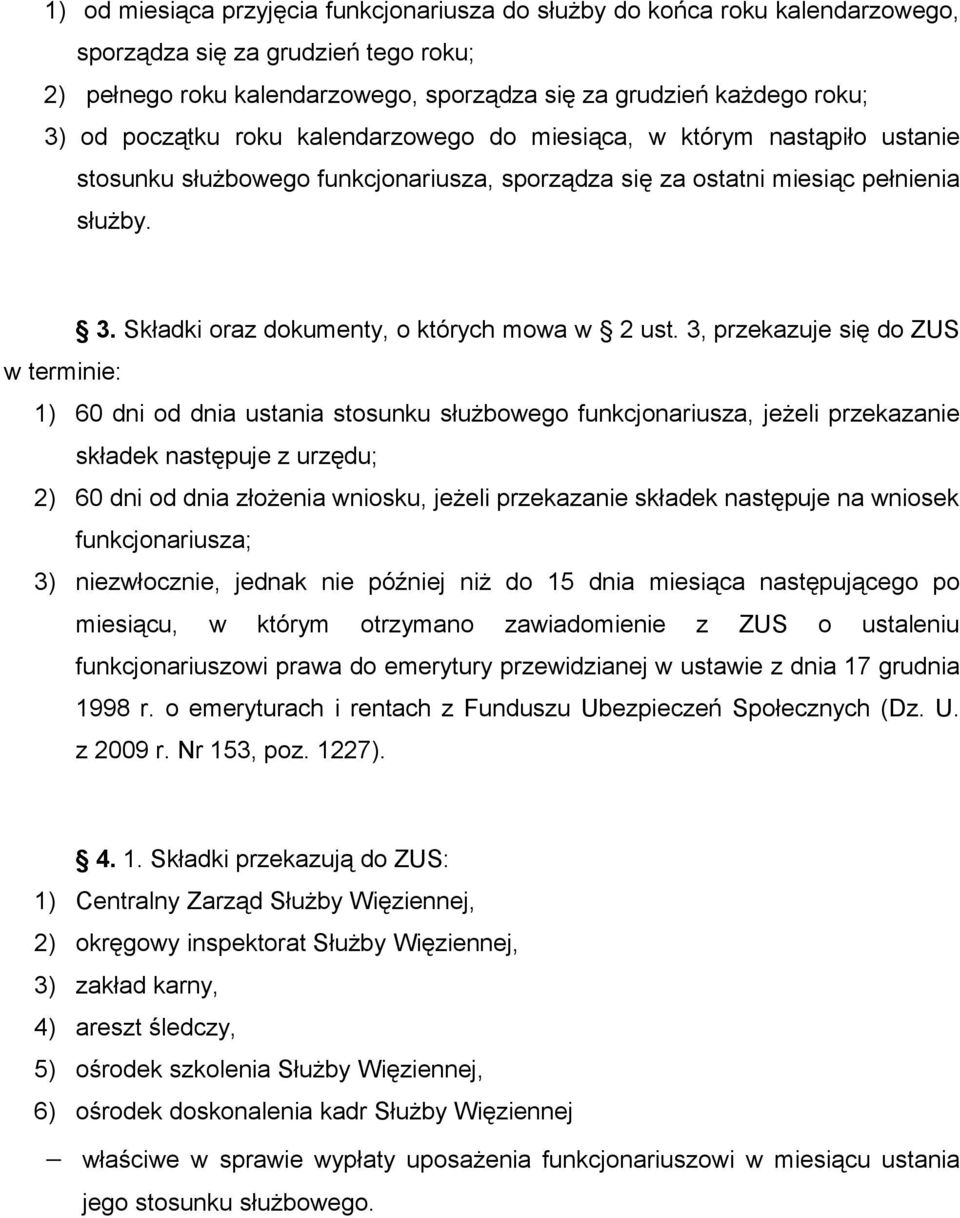 1) od miesiąca przyjęcia funkcjonariusza do służby do końca roku kalendarzowego, sporządza się za grudzień tego roku;
2) pełnego roku kalendarzowego, sporządza się za grudzień każdego roku;
3) od początku roku kalendarzowego do miesiąca, w którym nastąpiło ustanie stosunku służbowego funkcjonariusza, sporządza się za ostatni miesiąc pełnienia służby.

§ 3. Składki oraz dokumenty, o których mowa w § 2 ust. 3, przekazuje się do ZUS w terminie:
1) 60 dni od dnia ustania stosunku służbowego funkcjonariusza, jeżeli przekazanie składek następuje z urzędu;
2) 60 dni od dnia złożenia wniosku, jeżeli przekazanie składek następuje na wniosek funkcjonariusza;
3) niezwłocznie, jednak nie później niż do 15 dnia miesiąca następującego po miesiącu, w którym otrzymano zawiadomienie z ZUS o ustaleniu funkcjonariuszowi prawa do emerytury przewidzianej w ustawie z dnia 17 grudnia 1998 r. o emeryturach i rentach z Funduszu Ubezpieczeń Społecznych (Dz. U. z 2009 r. Nr 153, poz. 1227).

§ 4. 1. Składki przekazują do ZUS:
1) Centralny Zarząd Służby Więziennej,
2) okręgowy inspektorat Służby Więziennej,
3) zakład karny,
4) areszt śledczy,
5) ośrodek szkolenia Służby Więziennej,
6) ośrodek doskonalenia kadr Służby Więziennej
– właściwe w sprawie wypłaty uposażenia funkcjonariuszowi w miesiącu ustania jego stosunku służbowego.